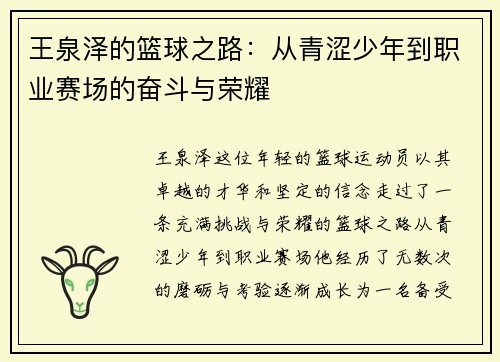 王泉泽的篮球之路：从青涩少年到职业赛场的奋斗与荣耀

王泉泽这位年轻的篮球运动员以其卓越的才华和坚定的信念走过了一条充满挑战与荣耀的篮球之路从青涩少年到职业赛场他经历了无数次的磨砺与考验逐渐成长为一名备受